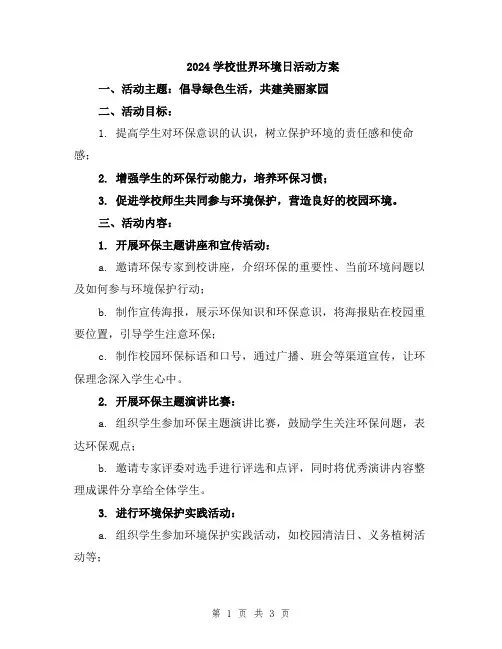 2024 学校世界环境日活动方案

一、活动主题：倡导绿色生活，共建美丽家园

二、活动目标：

1. 提高学生对环保意识的认识，树立保护环境的责任感和使命感；

2. 增强学生的环保行动能力，培养环保习惯；

3. 促进学校师生共同参与环境保护，营造良好的校园环境。

三、活动内容：

1. 开展环保主题讲座和宣传活动：

a. 邀请环保专家到校讲座，介绍环保的重要性、当前环境问题以及如何参与环境保护行动；

b. 制作宣传海报，展示环保知识和环保意识，将海报贴在校园重要位置，引导学生注意环保；

c. 制作校园环保标语和口号，通过广播、班会等渠道宣传，让环保理念深入学生心中。

2. 开展环保主题演讲比赛：

a. 组织学生参加环保主题演讲比赛，鼓励学生关注环保问题，表达环保观点；

b. 邀请专家评委对选手进行评选和点评，同时将优秀演讲内容整理成课件分享给全体学生。

3. 进行环境保护实践活动：

a. 组织学生参加环境保护实践活动，如校园清洁日、义务植树活动等；

第 1 页 共 3 页